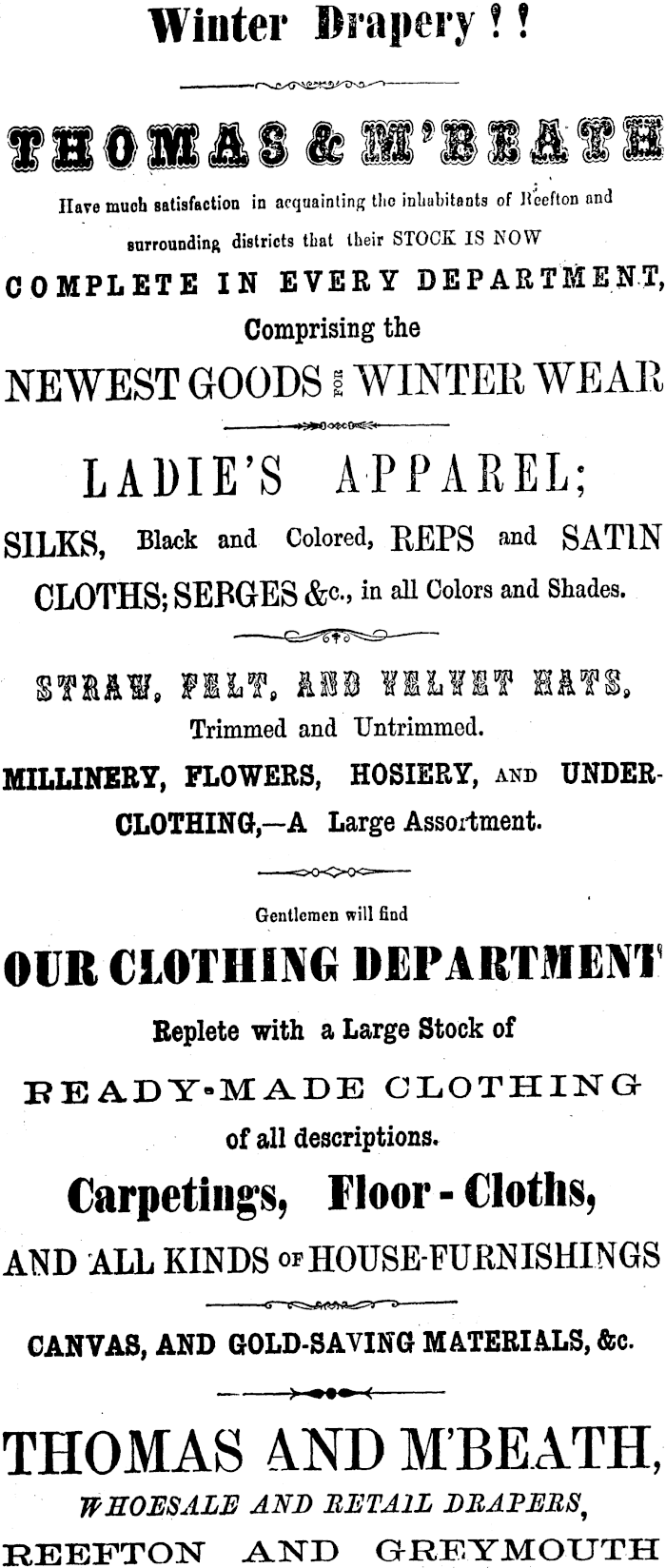 Winter Drapery ! !

THOMAS & M'BEATH

Have much satisfaction in acquainting the inhabitants of Reefton and surrounding districts that their STOCK IS NOW

COMPLETE IN EVERY DEPARTMENT, Comprising the

NEWEST GOODS FOR WINTER WEAR

LADIE'S APPAREL;

SILKS, Black and Colored, REPS and SATIN CLOTHS; SERGES &c., in all Colors and Shades.

STRAW, FELT, AND VELVET HATS, Trimmed and Untrimmed.

MILLINERY, FLOWERS, HOSIERY, AND UNDERCLOTHING,—A Large Assortment.

Gentlemen will find

OUR CLOTHING DEPARTMENT

Replete with a Large Stock of

READY-MADE CLOTHING

of all descriptions.

Carpetings, Floor - Cloths,

AND ALL KINDS OF HOUSE-FURNISHINGS

CANVAS, AND GOLD-SAVING MATERIALS, &c.

THOMAS AND M'BEATH,

WHOESALE AND RETAIL DRAPERS,

REEFTON AND GREYMOUTH